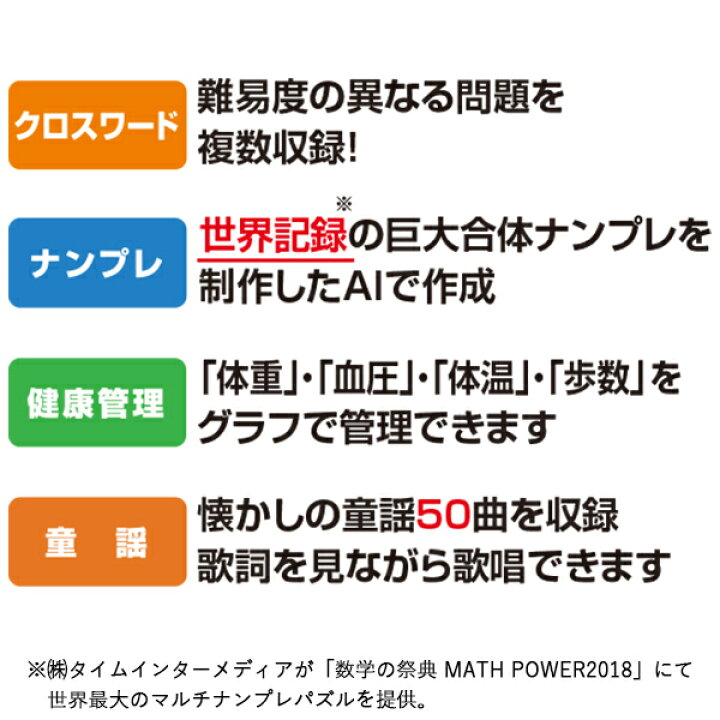 クロスワード

難易度の異なる問題を複数収録!

ナンプレ

世界記録※の巨大合体ナンプレを制作したAIで作成

健康管理

「体重」・「血圧」・「体温」・「歩数」をグラフで管理できます

童　謡

懐かしの童謡50曲を収録
歌詞を見ながら歌唱できます

※㈱タイムインターメディアが「数学の祭典 MATH POWER2018」にて世界最大のマルチナンプレパズルを提供。